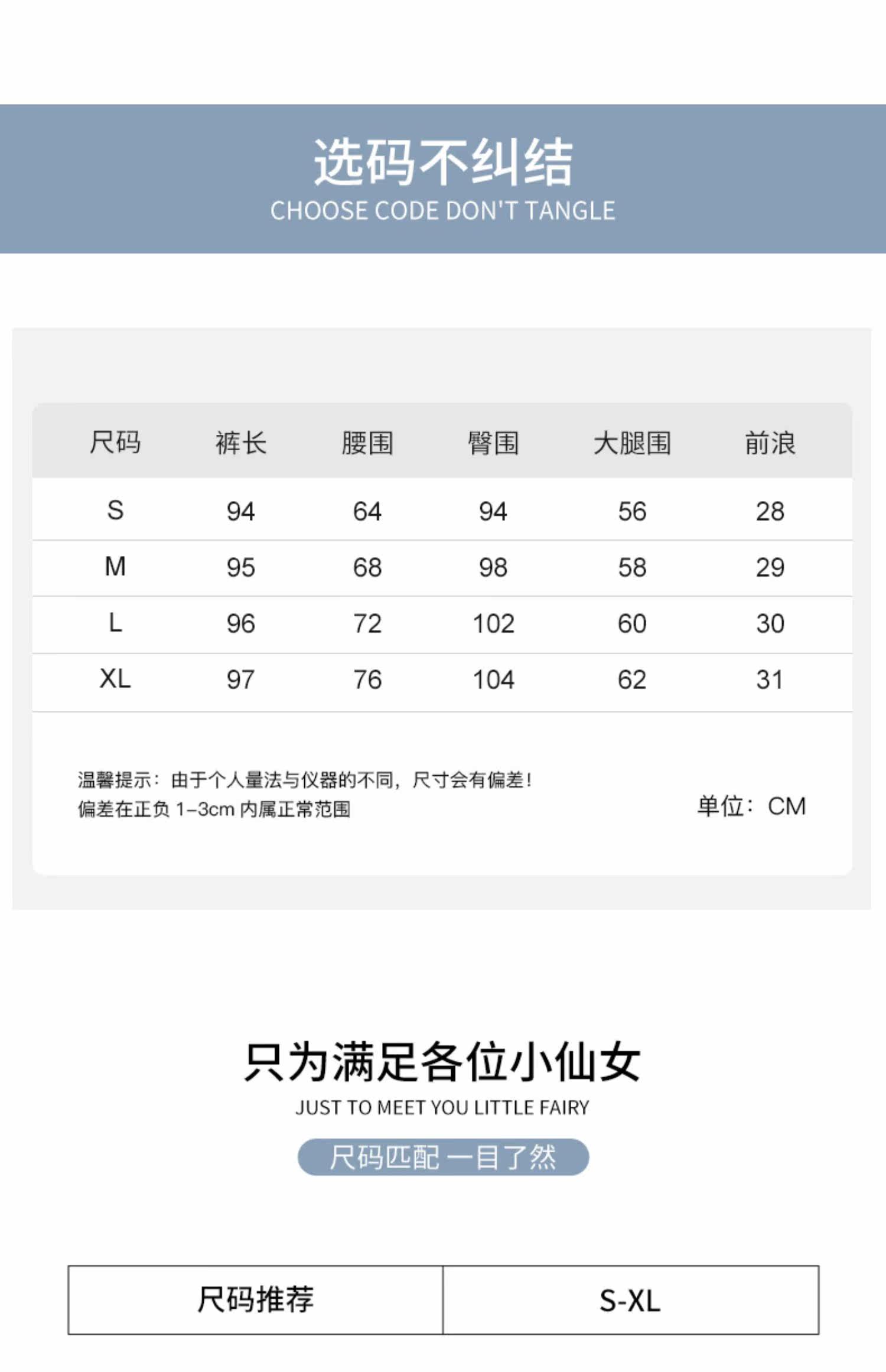 选码不纠结
CHOOSE CODE DON'T TANGLE

| 尺码 | 裤长 | 腰围 | 臀围 | 大腿围 | 前浪 |
|---|---|---|---|---|---|
| S | 94 | 64 | 94 | 56 | 28 |
| M | 95 | 68 | 98 | 58 | 29 |
| L | 96 | 72 | 102 | 60 | 30 |
| XL | 97 | 76 | 104 | 62 | 31 |

温馨提示：由于个人量法与仪器的不同，尺寸会有偏差！
偏差在正负 1-3cm 内属正常范围

单位：CM

只为满足各位小仙女
JUST TO MEET YOU LITTLE FAIRY
尺码匹配 一目了然

| 尺码推荐 | S-XL |
|---|---|